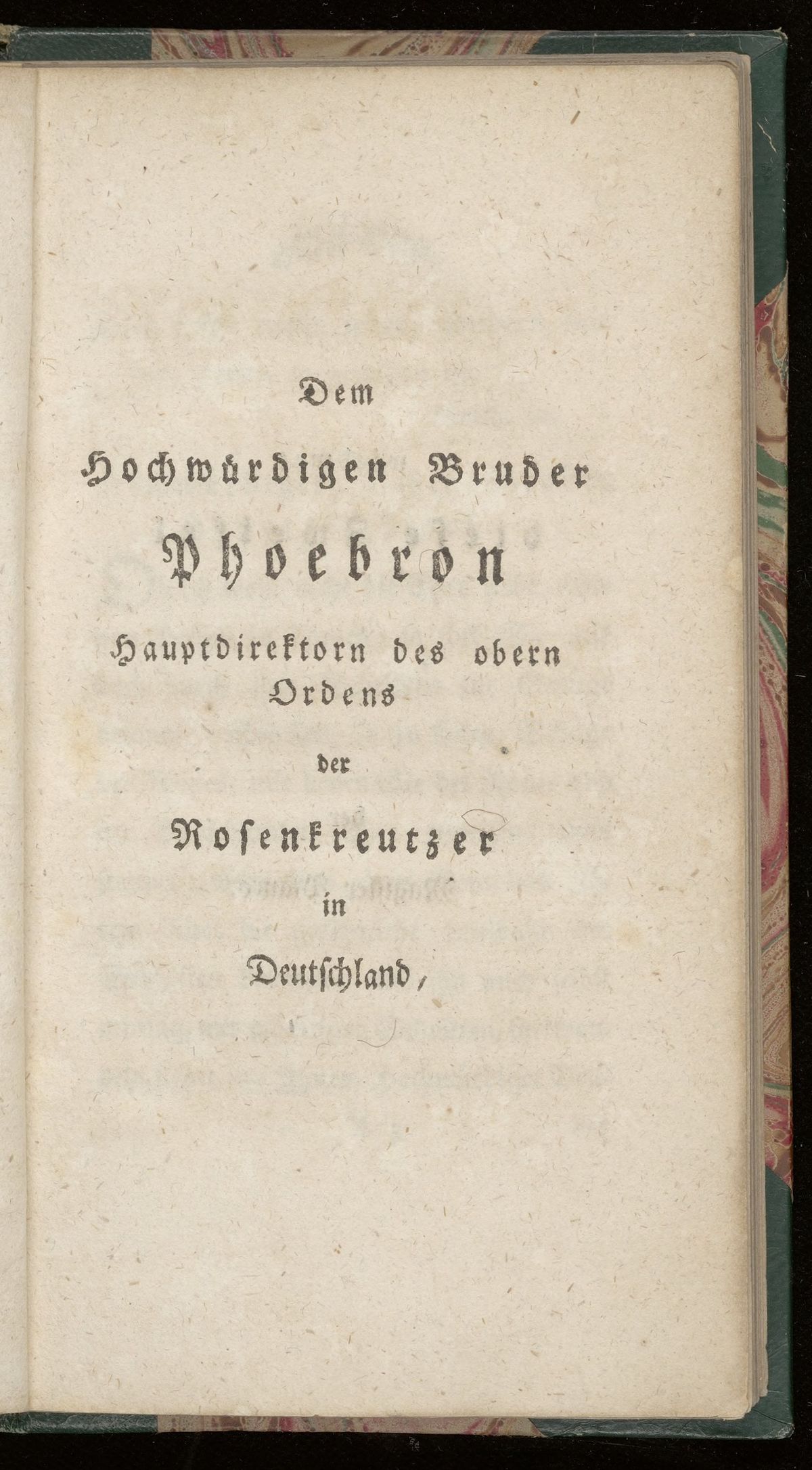 Dem

Hochwürdigen Bruder

Phoebron

Hauptdirektorn des obern Ordens

der

Rosenkreutzer

in

Deutschland,